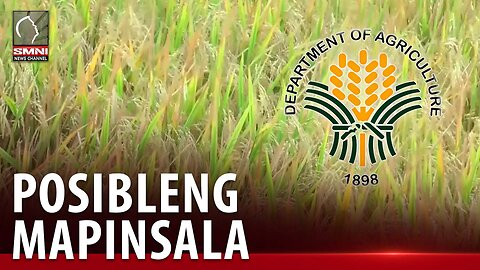 SMNI NEWS CHANNEL

DEPARTMENT OF AGRICULTURE
1898

POSIBLENG MAPINSALA